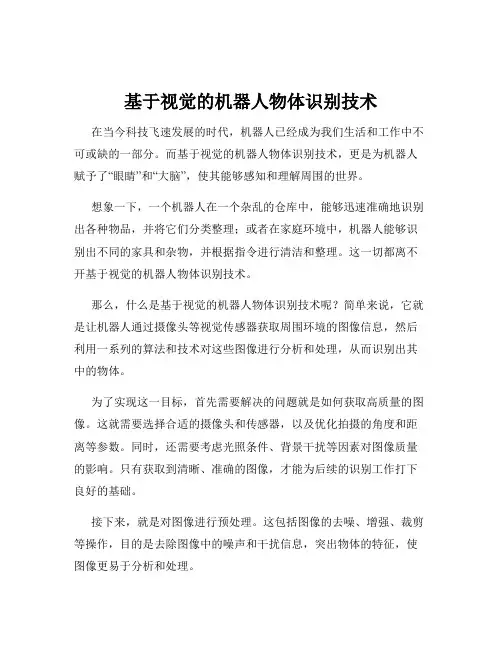 基于视觉的机器人物体识别技术

在当今科技飞速发展的时代，机器人已经成为我们生活和工作中不可或缺的一部分。而基于视觉的机器人物体识别技术，更是为机器人赋予了“眼睛”和“大脑”，使其能够感知和理解周围的世界。

想象一下，一个机器人在一个杂乱的仓库中，能够迅速准确地识别出各种物品，并将它们分类整理；或者在家庭环境中，机器人能够识别出不同的家具和杂物，并根据指令进行清洁和整理。这一切都离不开基于视觉的机器人物体识别技术。

那么，什么是基于视觉的机器人物体识别技术呢？简单来说，它就是让机器人通过摄像头等视觉传感器获取周围环境的图像信息，然后利用一系列的算法和技术对这些图像进行分析和处理，从而识别出其中的物体。

为了实现这一目标，首先需要解决的问题就是如何获取高质量的图像。这就需要选择合适的摄像头和传感器，以及优化拍摄的角度和距离等参数。同时，还需要考虑光照条件、背景干扰等因素对图像质量的影响。只有获取到清晰、准确的图像，才能为后续的识别工作打下良好的基础。

接下来，就是对图像进行预处理。这包括图像的去噪、增强、裁剪等操作，目的是去除图像中的噪声和干扰信息，突出物体的特征，使图像更易于分析和处理。